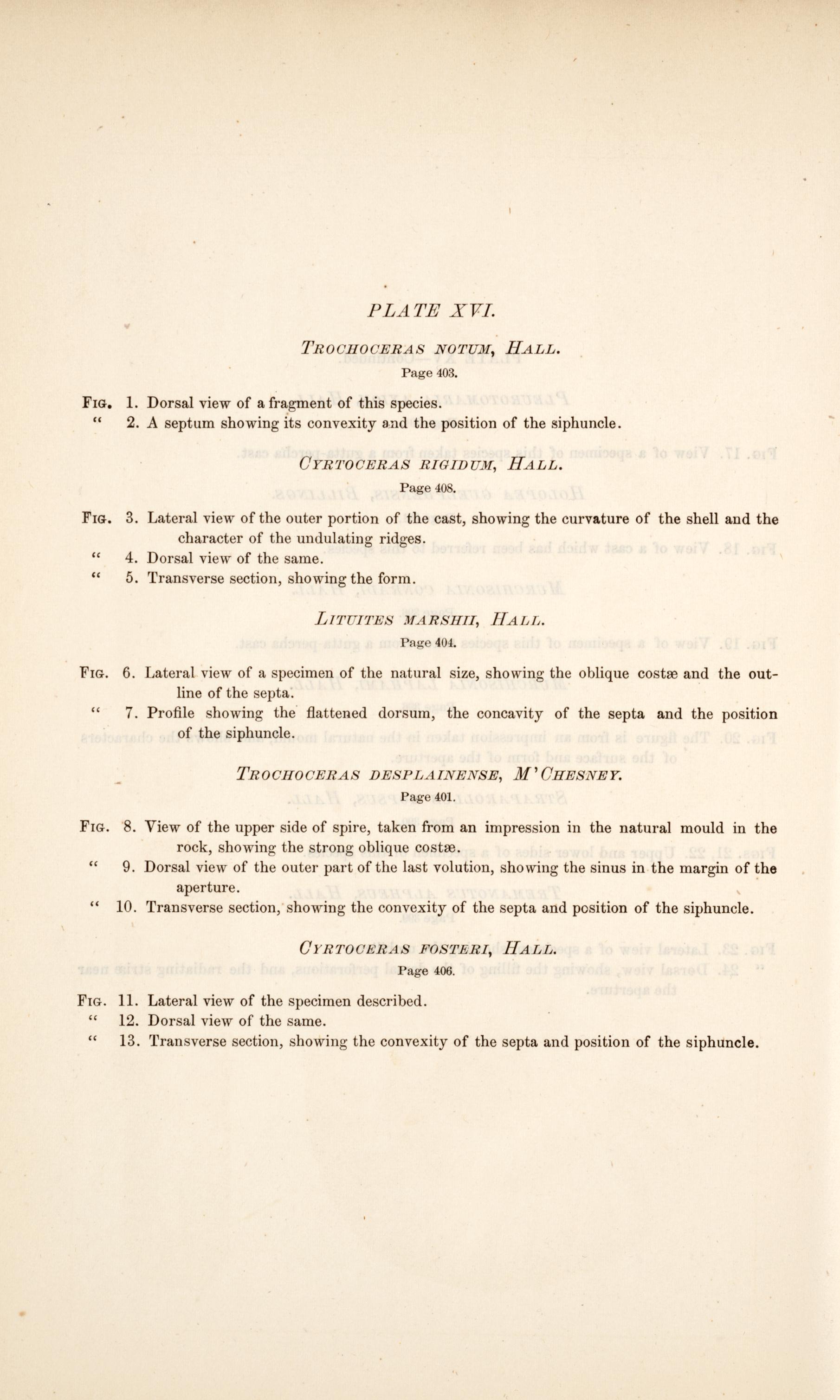 PLATE XVI.

TROCHOCERAS NOTUM, HALL.

Page 403.

FIG. 1. Dorsal view of a fragment of this species.
" 2. A septum showing its convexity and the position of the siphuncle.

CYRTOCERAS RIGIDUM, HALL.

Page 408.

FIG. 3. Lateral view of the outer portion of the cast, showing the curvature of the shell and the character of the undulating ridges.
" 4. Dorsal view of the same.
" 5. Transverse section, showing the form.

LITUITES MARSHII, HALL.

Page 404.

FIG. 6. Lateral view of a specimen of the natural size, showing the oblique costæ and the outline of the septa.
" 7. Profile showing the flattened dorsum, the concavity of the septa and the position of the siphuncle.

TROCHOCERAS DESPLAINENSE, M'CHESNEY.

Page 401.

FIG. 8. View of the upper side of spire, taken from an impression in the natural mould in the rock, showing the strong oblique costæ.
" 9. Dorsal view of the outer part of the last volution, showing the sinus in the margin of the aperture.
" 10. Transverse section, showing the convexity of the septa and position of the siphuncle.

CYRTOCERAS FOSTERI, HALL.

Page 406.

FIG. 11. Lateral view of the specimen described.
" 12. Dorsal view of the same.
" 13. Transverse section, showing the convexity of the septa and position of the siphuncle.